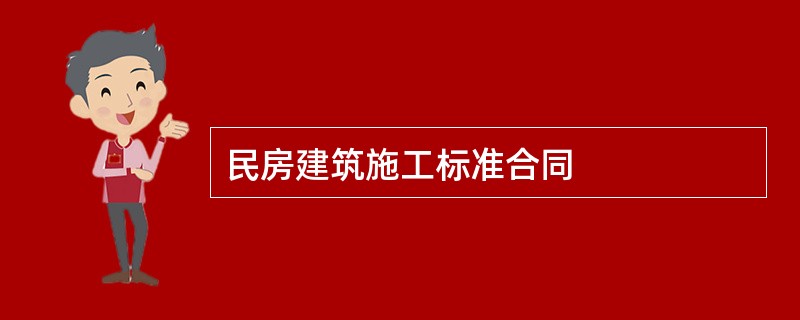 民房建筑施工标准合同